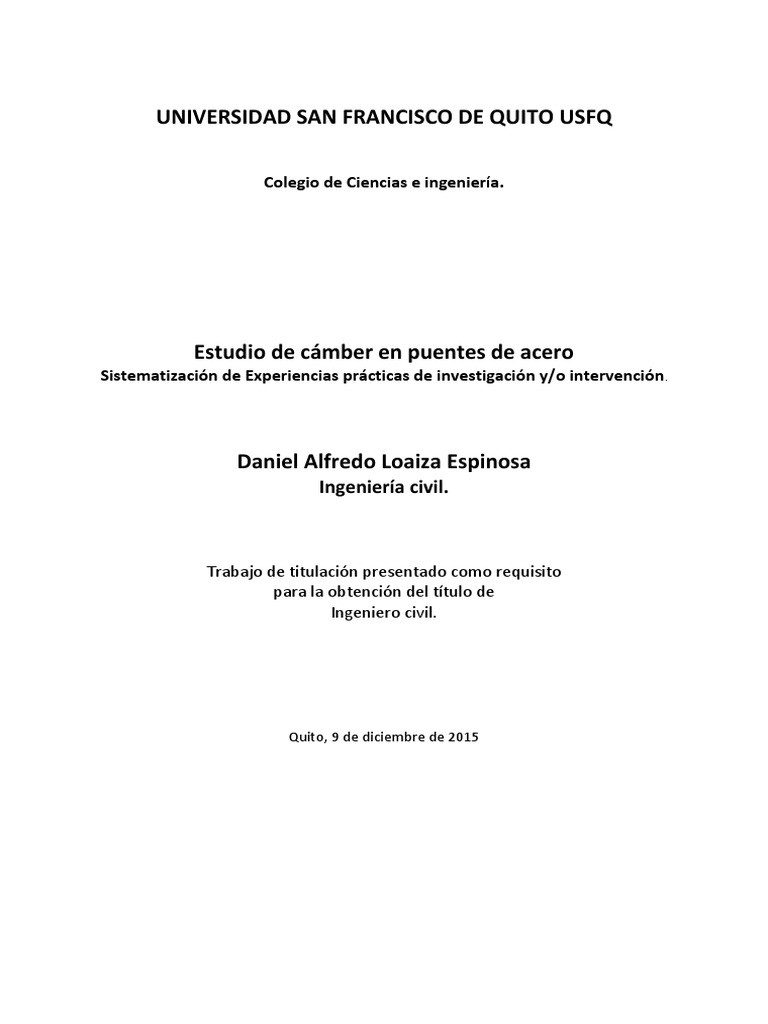 UNIVERSIDAD SAN FRANCISCO DE QUITO USFQ

Colegio de Ciencias e ingeniería.

Estudio de cámber en puentes de acero
Sistematización de Experiencias prácticas de investigación y/o intervención.

Daniel Alfredo Loaiza Espinosa
Ingeniería civil.

Trabajo de titulación presentado como requisito para la obtención del título de Ingeniero civil.

Quito, 9 de diciembre de 2015